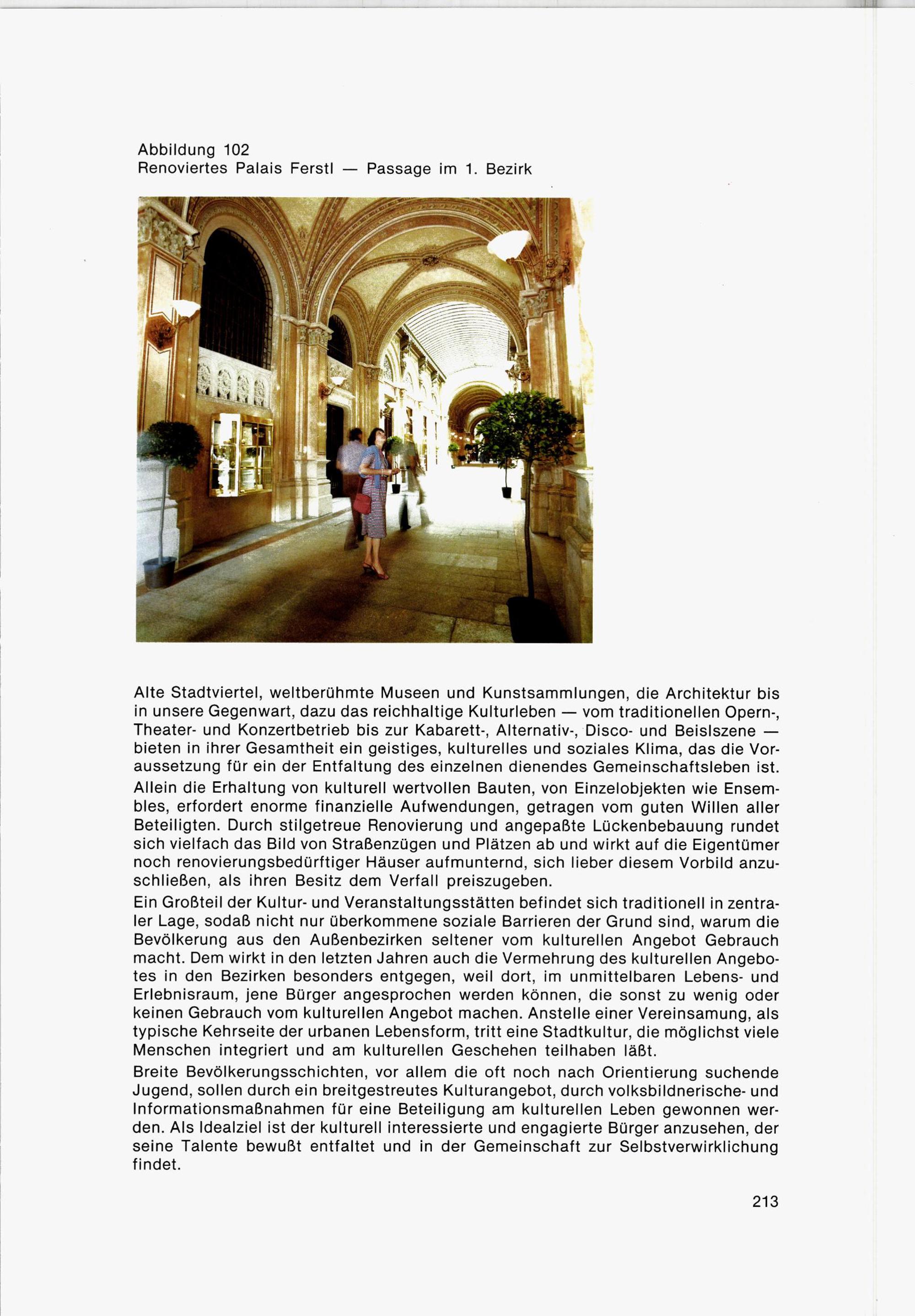 Abbildung 102
Renoviertes Palais Ferstl — Passage im 1. Bezirk

Alte Stadtviertel, weltberühmte Museen und Kunstsammlungen, die Architektur bis in unsere Gegenwart, dazu das reichhaltige Kulturleben — vom traditionellen Opern-, Theater- und Konzertbetrieb bis zur Kabarett-, Alternativ-, Disco- und Beislszene — bieten in ihrer Gesamtheit ein geistiges, kulturelles und soziales Klima, das die Voraussetzung für ein der Entfaltung des einzelnen dienendes Gemeinschaftsleben ist.

Allein die Erhaltung von kulturell wertvollen Bauten, von Einzelobjekten wie Ensembles, erfordert enorme finanzielle Aufwendungen, getragen vom guten Willen aller Beteiligten. Durch stilgetreue Renovierung und angepaßte Lückenbebauung rundet sich vielfach das Bild von Straßenzügen und Plätzen ab und wirkt auf die Eigentümer noch renovierungsbedürftiger Häuser aufmunternd, sich lieber diesem Vorbild anzuschließen, als ihren Besitz dem Verfall preiszugeben.

Ein Großteil der Kultur- und Veranstaltungsstätten befindet sich traditionell in zentraler Lage, sodaß nicht nur überkommene soziale Barrieren der Grund sind, warum die Bevölkerung aus den Außenbezirken seltener vom kulturellen Angebot Gebrauch macht. Dem wirkt in den letzten Jahren auch die Vermehrung des kulturellen Angebotes in den Bezirken besonders entgegen, weil dort, im unmittelbaren Lebens- und Erlebnisraum, jene Bürger angesprochen werden können, die sonst zu wenig oder keinen Gebrauch vom kulturellen Angebot machen. Anstelle einer Vereinsamung, als typische Kehrseite der urbanen Lebensform, tritt eine Stadtkultur, die möglichst viele Menschen integriert und am kulturellen Geschehen teilhaben läßt.

Breite Bevölkerungsschichten, vor allem die oft noch nach Orientierung suchende Jugend, sollen durch ein breitgestreutes Kulturangebot, durch volksbildnerische- und Informationsmaßnahmen für eine Beteiligung am kulturellen Leben gewonnen werden. Als Idealziel ist der kulturell interessierte und engagierte Bürger anzusehen, der seine Talente bewußt entfaltet und in der Gemeinschaft zur Selbstverwirklichung findet.

213